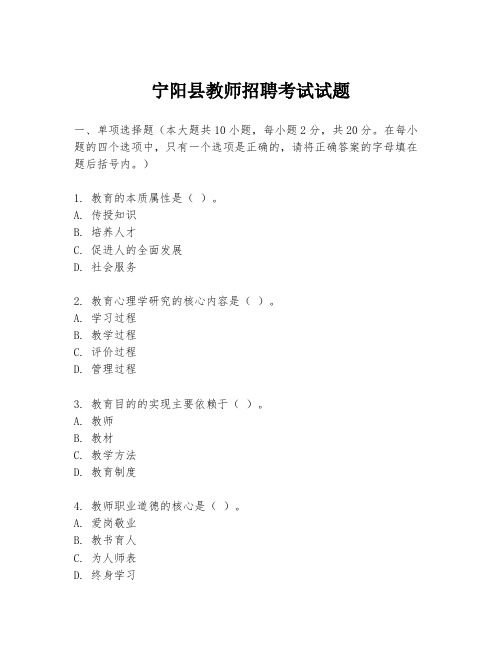 宁阳县教师招聘考试试题

一、单项选择题（本大题共10小题，每小题2分，共20分。在每小题的四个选项中，只有一个选项是正确的，请将正确答案的字母填在题后括号内。）

1. 教育的本质属性是（ ）。
A. 传授知识
B. 培养人才
C. 促进人的全面发展
D. 社会服务

2. 教育心理学研究的核心内容是（ ）。
A. 学习过程
B. 教学过程
C. 评价过程
D. 管理过程

3. 教育目的的实现主要依赖于（ ）。
A. 教师
B. 教材
C. 教学方法
D. 教育制度

4. 教师职业道德的核心是（ ）。
A. 爱岗敬业
B. 教书育人
C. 为人师表
D. 终身学习